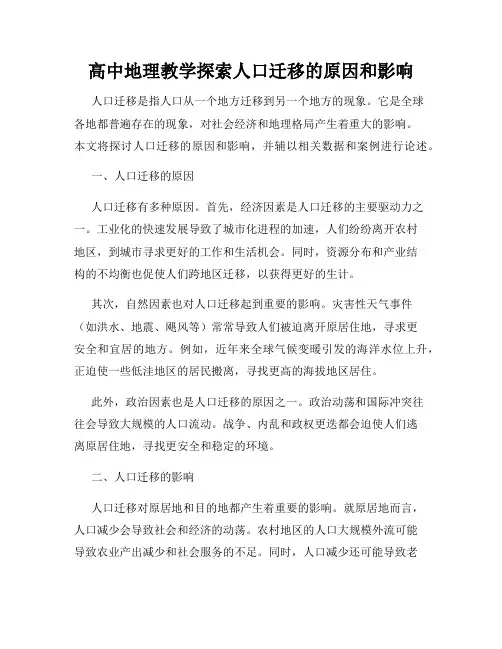 高中地理教学探索人口迁移的原因和影响

人口迁移是指人口从一个地方迁移到另一个地方的现象。它是全球各地都普遍存在的现象，对社会经济和地理格局产生着重大的影响。本文将探讨人口迁移的原因和影响，并辅以相关数据和案例进行论述。

一、人口迁移的原因

人口迁移有多种原因。首先，经济因素是人口迁移的主要驱动力之一。工业化的快速发展导致了城市化进程的加速，人们纷纷离开农村地区，到城市寻求更好的工作和生活机会。同时，资源分布和产业结构的不均衡也促使人们跨地区迁移，以获得更好的生计。

其次，自然因素也对人口迁移起到重要的影响。灾害性天气事件（如洪水、地震、飓风等）常常导致人们被迫离开原居住地，寻求更安全和宜居的地方。例如，近年来全球气候变暖引发的海洋水位上升，正迫使一些低洼地区的居民搬离，寻找更高的海拔地区居住。

此外，政治因素也是人口迁移的原因之一。政治动荡和国际冲突往往会导致大规模的人口流动。战争、内乱和政权更迭都会迫使人们逃离原居住地，寻找更安全和稳定的环境。

二、人口迁移的影响

人口迁移对原居地和目的地都产生着重要的影响。就原居地而言，人口减少会导致社会和经济的动荡。农村地区的人口大规模外流可能导致农业产出减少和社会服务的不足。同时，人口减少还可能导致老